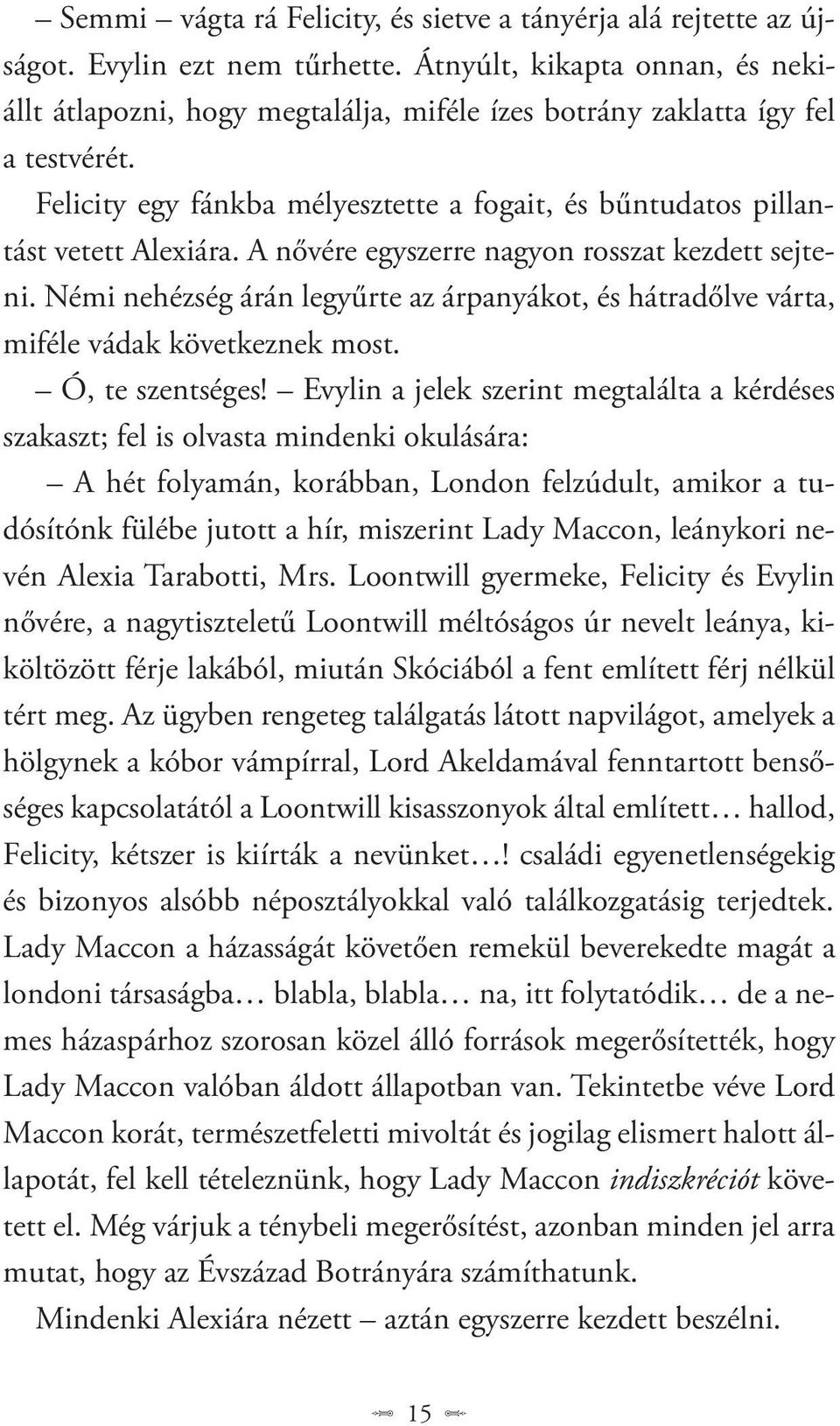 – Semmi – vágta rá Felicity, és sietve a tányérja alá rejtette az újságot. Evylin ezt nem tűrhette. Átnyúlt, kikapta onnan, és nekiállt átlapozni, hogy megtalálja, miféle ízes botrány zaklatta így fel a testvérét.

Felicity egy fánkba mélyesztette a fogait, és bűntudatos pillantást vetett Alexiára. A nővére egyszerre nagyon rosszat kezdett sejteni. Némi nehézség árán legyűrte az árpanyákot, és hátradőlve várta, miféle vádak következnek most.

– Ó, te szentséges! – Evylin a jelek szerint megtalálta a kérdéses szakaszt; fel is olvasta mindenki okulására:

– A hét folyamán, korábban, London felzúdult, amikor a tudósítónk fülébe jutott a hír, miszerint Lady Maccon, leánykori nevén Alexia Tarabotti, Mrs. Loontwill gyermeke, Felicity és Evylin nővére, a nagytiszteletű Loontwill méltóságos úr nevelt leánya, kiköltözött férje lakából, miután Skóciából a fent említett férj nélkül tért meg. Az ügyben rengeteg találgatás látott napvilágot, amelyek a hölgynek a kóbor vámpírral, Lord Akeldamával fenntartott bensőséges kapcsolatától a Loontwill kisasszonyok által említett… hallod, Felicity, kétszer is kiírták a nevünket…! családi egyenetlenségekig és bizonyos alsóbb néposztályokkal való találkozgatásig terjedtek. Lady Maccon a házasságát követően remekül beverekedte magát a londoni társaságba… blabla, blabla… na, itt folytatódik… de a nemes házaspárhoz szorosan közel álló források megerősítették, hogy Lady Maccon valóban áldott állapotban van. Tekintetbe véve Lord Maccon korát, természetfeletti mivoltát és jogilag elismert halott állapotát, fel kell tételeznünk, hogy Lady Maccon indiszkréciót követett el. Még várjuk a ténybeli megerősítést, azonban minden jel arra mutat, hogy az Évszázad Botrányára számíthatunk.

Mindenki Alexiára nézett – aztán egyszerre kezdett beszélni.

15